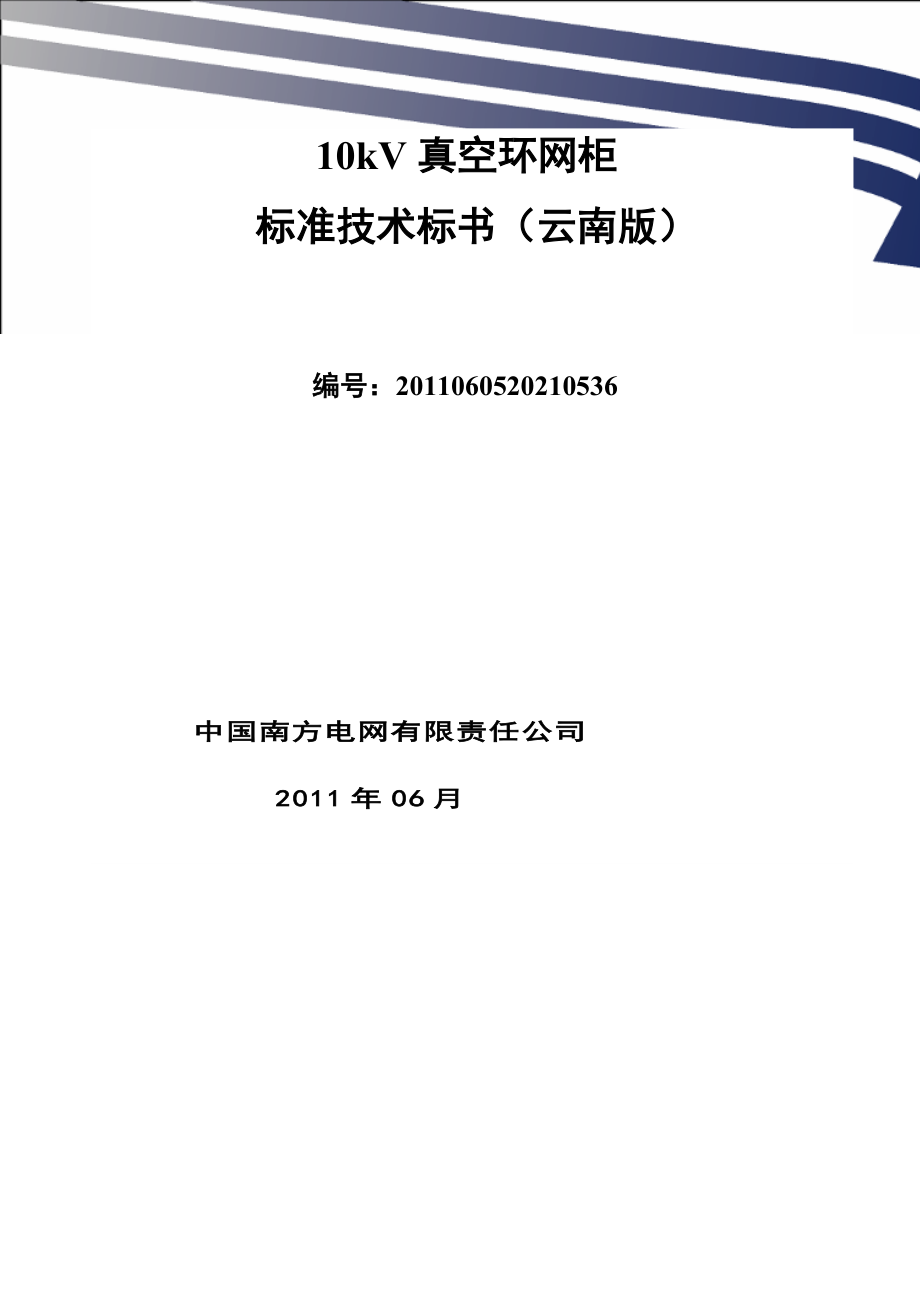 10kV 真空环网柜

标准技术标书（云南版）

编号：2011060520210536

中国南方电网有限责任公司

2011 年 06 月